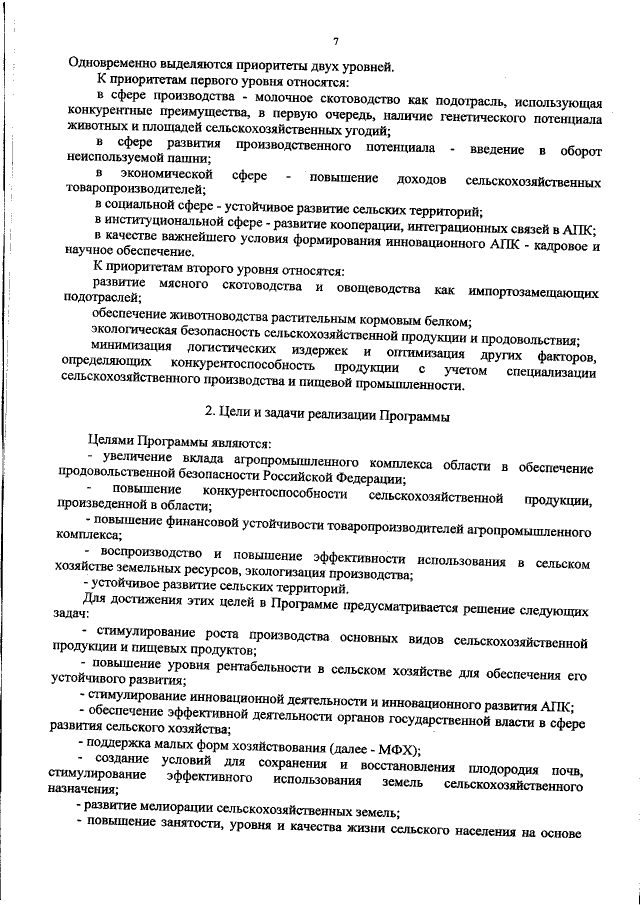 7

Одновременно выделяются приоритеты двух уровней.

К приоритетам первого уровня относятся:

в сфере производства - молочное скотоводство как подотрасль, использующая конкурентные преимущества, в первую очередь, наличие генетического потенциала животных и площадей сельскохозяйственных угодий;

в сфере развития производственного потенциала - введение в оборот неиспользуемой пашни;

в экономической сфере - повышение доходов сельскохозяйственных товаропроизводителей;

в социальной сфере - устойчивое развитие сельских территорий;

в институциональной сфере - развитие кооперации, интеграционных связей в АПК;

в качестве важнейшего условия формирования инновационного АПК - кадровое и научное обеспечение.

К приоритетам второго уровня относятся:

развитие мясного скотоводства и овощеводства как импортозамещающих подотраслей;

обеспечение животноводства растительным кормовым белком;

экологическая безопасность сельскохозяйственной продукции и продовольствия;

минимизация логистических издержек и оптимизация других факторов, определяющих конкурентоспособность продукции с учетом специализации сельскохозяйственного производства и пищевой промышленности.

2. Цели и задачи реализации Программы

Целями Программы являются:

- увеличение вклада агропромышленного комплекса области в обеспечение продовольственной безопасности Российской Федерации;

- повышение конкурентоспособности сельскохозяйственной продукции, произведенной в области;

- повышение финансовой устойчивости товаропроизводителей агропромышленного комплекса;

- воспроизводство и повышение эффективности использования в сельском хозяйстве земельных ресурсов, экологизация производства;

- устойчивое развитие сельских территорий.

Для достижения этих целей в Программе предусматривается решение следующих задач:

- стимулирование роста производства основных видов сельскохозяйственной продукции и пищевых продуктов;

- повышение уровня рентабельности в сельском хозяйстве для обеспечения его устойчивого развития;

- стимулирование инновационной деятельности и инновационного развития АПК;

- обеспечение эффективной деятельности органов государственной власти в сфере развития сельского хозяйства;

- поддержка малых форм хозяйствования (далее - МФХ);

- создание условий для сохранения и восстановления плодородия почв, стимулирование эффективного использования земель сельскохозяйственного назначения;

- развитие мелиорации сельскохозяйственных земель;

- повышение занятости, уровня и качества жизни сельского населения на основе